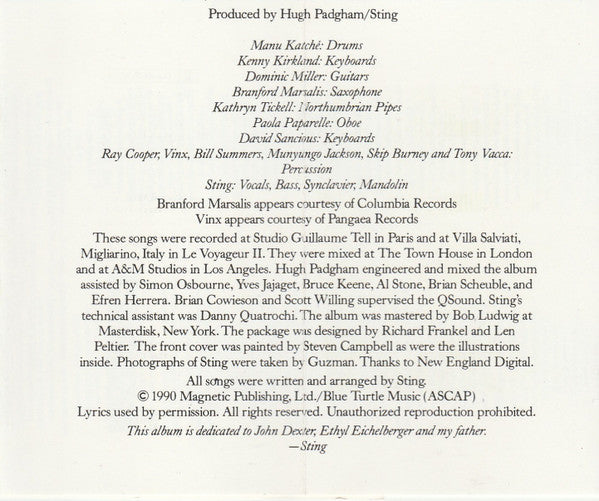 Produced by Hugh Padgham/Sting

Manu Katché: Drums
Kenny Kirkland: Keyboards
Dominic Miller: Guitars
Branford Marsalis: Saxophone
Kathryn Tickell: Northumbrian Pipes
Paola Paparelle: Oboe
David Sancious: Keyboards
Ray Cooper, Vinx, Bill Summers, Munyungo Jackson, Skip Burney and Tony Vacca: Percussion
Sting: Vocals, Bass, Synclavier, Mandolin

Branford Marsalis appears courtesy of Columbia Records
Vinx appears courtesy of Pangaea Records

These songs were recorded at Studio Guillaume Tell in Paris and at Villa Salviati, Migliarino, Italy in Le Voyageur II. They were mixed at The Town House in London and at A&M Studios in Los Angeles. Hugh Padgham engineered and mixed the album assisted by Simon Osbourne, Yves Jajaget, Bruce Keene, Al Stone, Brian Scheuble, and Efren Herrera. Brian Cowieson and Scott Willing supervised the QSound. Sting's technical assistant was Danny Quatrochi. The album was mastered by Bob Ludwig at Masterdisk, New York. The package was designed by Richard Frankel and Len Peltier. The front cover was painted by Steven Campbell as were the illustrations inside. Photographs of Sting were taken by Guzman. Thanks to New England Digital.

All songs were written and arranged by Sting.
© 1990 Magnetic Publishing, Ltd./Blue Turtle Music (ASCAP)
Lyrics used by permission. All rights reserved. Unauthorized reproduction prohibited.

This album is dedicated to John Dexter, Ethyl Eichelberger and my father.
—Sting